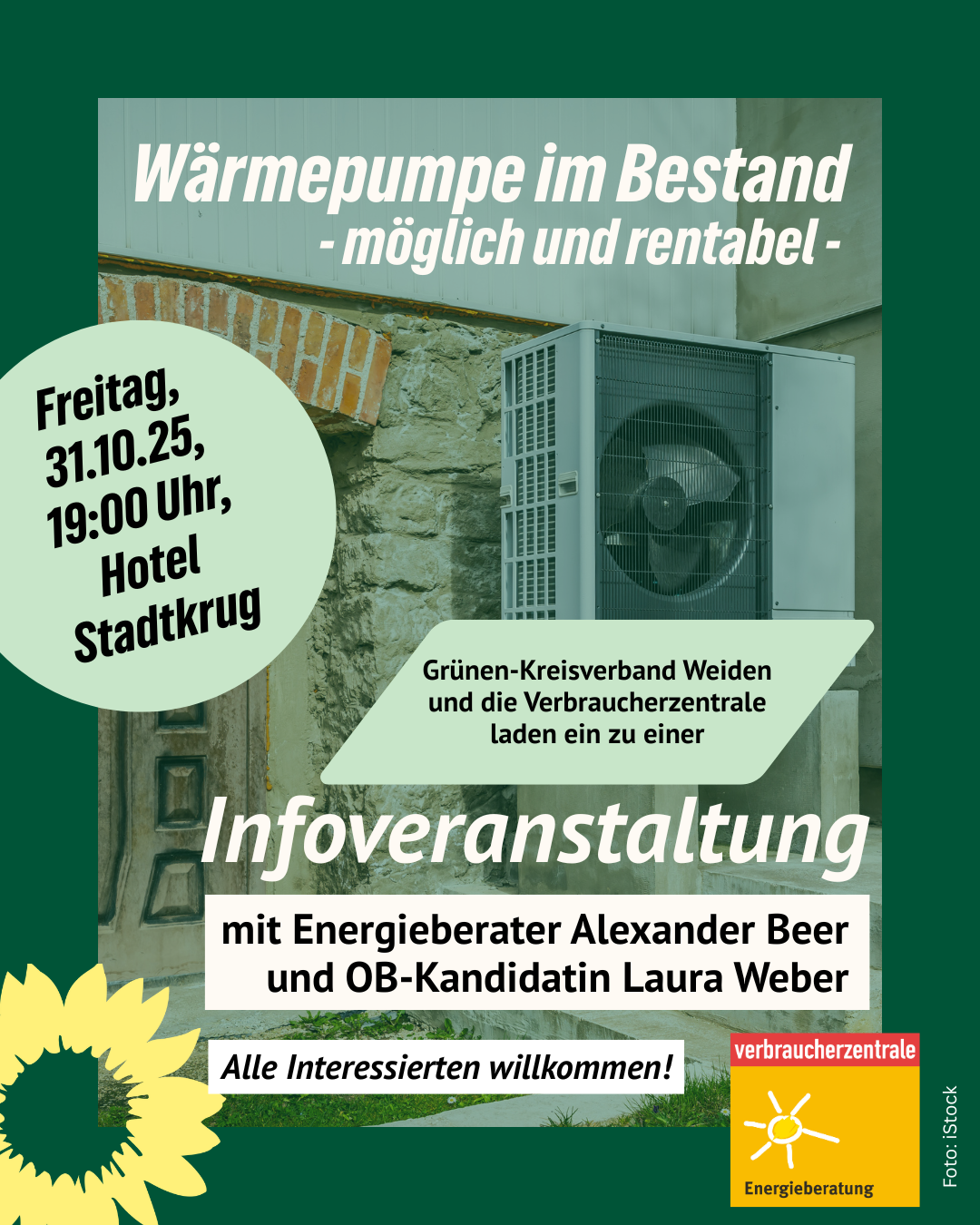 Wärmepumpe im Bestand
- möglich und rentabel -

Freitag, 31.10.25, 19:00 Uhr, Hotel Stadtkrug

Grünen-Kreisverband Weiden und die Verbraucherzentrale laden ein zu einer

Infoveranstaltung

mit Energieberater Alexander Beer und OB-Kandidatin Laura Weber

Alle Interessierten willkommen!

verbraucherzentrale
Energieberatung

Foto: iStock